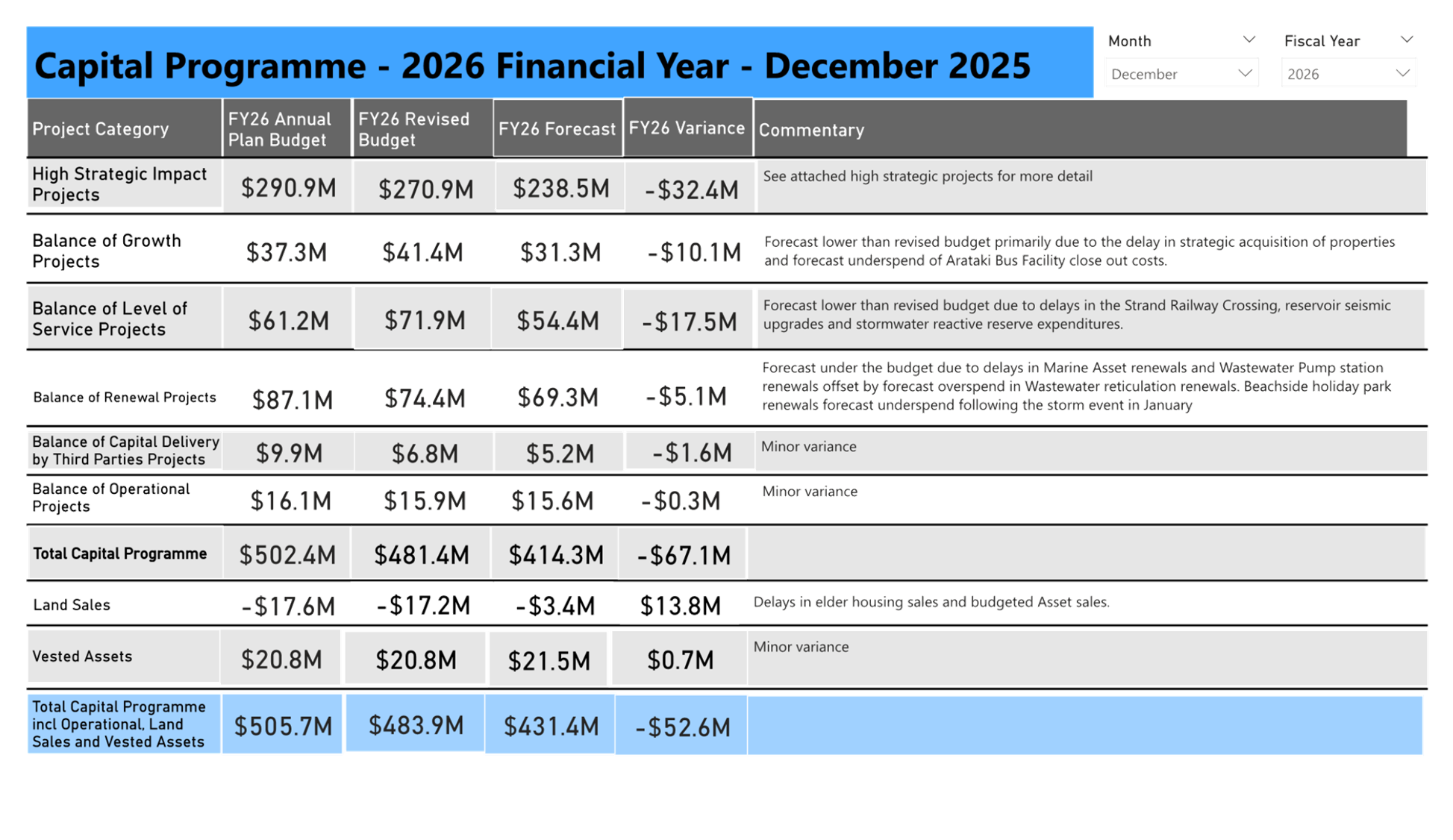 Capital Programme - 2026 Financial Year - December 2025

Month
December

Fiscal Year
2026

| Project Category | FY26 Annual Plan Budget | FY26 Revised Budget | FY26 Forecast | FY26 Variance | Commentary |
|---|---|---|---|---|---|
| High Strategic Impact Projects | \$290.9M | \$270.9M | \$238.5M | -\$32.4M | See attached high strategic projects for more detail |
| Balance of Growth Projects | \$37.3M | \$41.4M | \$31.3M | -\$10.1M | Forecast lower than revised budget primarily due to the delay in strategic acquisition of properties and forecast underspend of Arataki Bus Facility close out costs. |
| Balance of Level of Service Projects | \$61.2M | \$71.9M | \$54.4M | -\$17.5M | Forecast lower than revised budget due to delays in the Strand Railway Crossing, reservoir seismic upgrades and stormwater reactive reserve expenditures. |
| Balance of Renewal Projects | \$87.1M | \$74.4M | \$69.3M | -\$5.1M | Forecast under the budget due to delays in Marine Asset renewals and Wastewater Pump station renewals offset by forecast overspend in Wastewater reticulation renewals. Beachside holiday park renewals forecast underspend following the storm event in January |
| Balance of Capital Delivery by Third Parties Projects | \$9.9M | \$6.8M | \$5.2M | -\$1.6M | Minor variance |
| Balance of Operational Projects | \$16.1M | \$15.9M | \$15.6M | -\$0.3M | Minor variance |
| Total Capital Programme | \$502.4M | \$481.4M | \$414.3M | -\$67.1M | |
| Land Sales | -\$17.6M | -\$17.2M | -\$3.4M | \$13.8M | Delays in elder housing sales and budgeted Asset sales. |
| Vested Assets | \$20.8M | \$20.8M | \$21.5M | \$0.7M | Minor variance |
| Total Capital Programme incl Operational, Land Sales and Vested Assets | \$505.7M | \$483.9M | \$431.4M | -\$52.6M | |